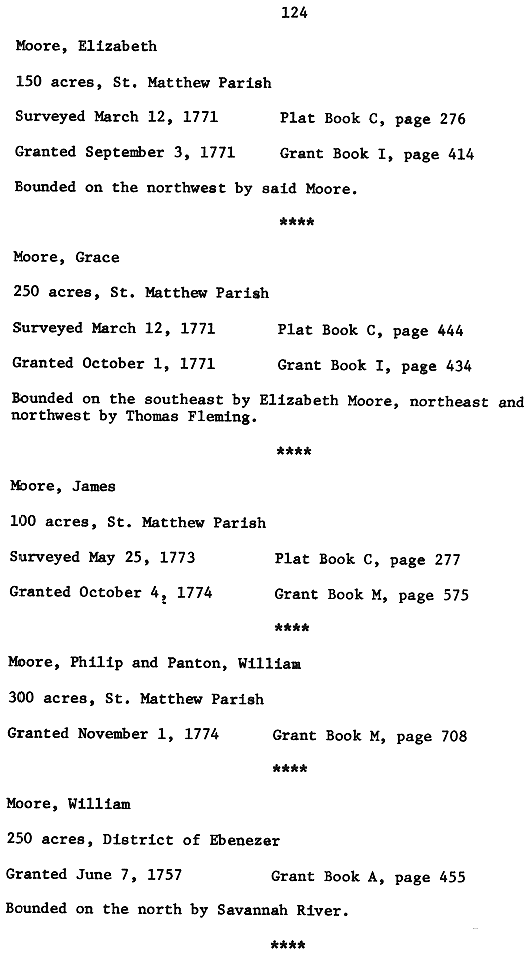 124

Moore, Elizabeth

150 acres, St. Matthew Parish

Surveyed March 12, 1771 Plat Book C, page 276

Granted September 3, 1771 Grant Book I, page 414

Bounded on the northwest by said Moore.

****

Moore, Grace

250 acres, St. Matthew Parish

Surveyed March 12, 1771 Plat Book C, page 444

Granted October 1, 1771 Grant Book I, page 434

Bounded on the southeast by Elizabeth Moore, northeast and northwest by Thomas Fleming.

****

Moore, James

100 acres, St. Matthew Parish

Surveyed May 25, 1773 Plat Book C, page 277

Granted October 4, 1774 Grant Book M, page 575

****

Moore, Philip and Panton, William

300 acres, St. Matthew Parish

Granted November 1, 1774 Grant Book M, page 708

****

Moore, William

250 acres, District of Ebenezer

Granted June 7, 1757 Grant Book A, page 455

Bounded on the north by Savannah River.

****